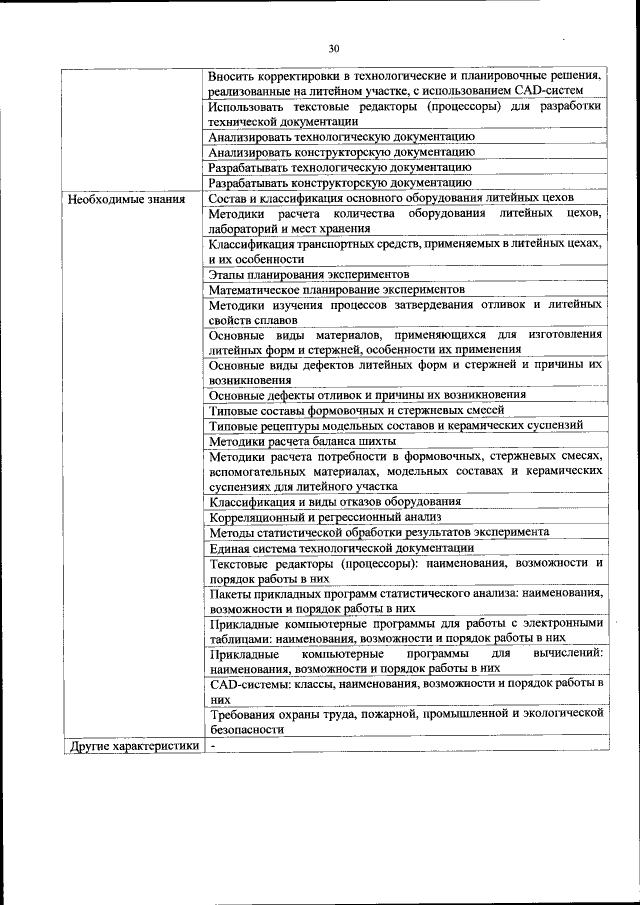 30

| | |
|---|---|
| | Вносить корректировки в технологические и планировочные решения, реализованные на литейном участке, с использованием CAD-систем |
| | Использовать текстовые редакторы (процессоры) для разработки технической документации |
| | Анализировать технологическую документацию |
| | Анализировать конструкторскую документацию |
| | Разрабатывать технологическую документацию |
| | Разрабатывать конструкторскую документацию |
| Необходимые знания | Состав и классификация основного оборудования литейных цехов |
| | Методики расчета количества оборудования литейных цехов, лабораторий и мест хранения |
| | Классификация транспортных средств, применяемых в литейных цехах, и их особенности |
| | Этапы планирования экспериментов |
| | Математическое планирование экспериментов |
| | Методики изучения процессов затвердевания отливок и литейных свойств сплавов |
| | Основные виды материалов, применяющихся для изготовления литейных форм и стержней, особенности их применения |
| | Основные виды дефектов литейных форм и стержней и причины их возникновения |
| | Основные дефекты отливок и причины их возникновения |
| | Типовые составы формовочных и стержневых смесей |
| | Типовые рецептуры модельных составов и керамических суспензий |
| | Методики расчета баланса шихты |
| | Методики расчета потребности в формовочных, стержневых смесях, вспомогательных материалах, модельных составах и керамических суспензиях для литейного участка |
| | Классификация и виды отказов оборудования |
| | Корреляционный и регрессионный анализ |
| | Методы статистической обработки результатов эксперимента |
| | Единая система технологической документации |
| | Текстовые редакторы (процессоры): наименования, возможности и порядок работы в них |
| | Пакеты прикладных программ статистического анализа: наименования, возможности и порядок работы в них |
| | Прикладные компьютерные программы для работы с электронными таблицами: наименования, возможности и порядок работы в них |
| | Прикладные компьютерные программы для вычислений: наименования, возможности и порядок работы в них |
| | CAD-системы: классы, наименования, возможности и порядок работы в них |
| | Требования охраны труда, пожарной, промышленной и экологической безопасности |
| Другие характеристики | - |